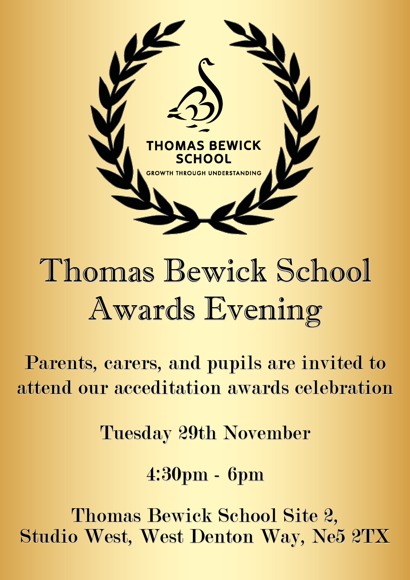 THOMAS BEWICK SCHOOL
GROWTH THROUGH UNDERSTANDING

Thomas Bewick School
Awards Evening

Parents, carers, and pupils are invited to attend our acceditation awards celebration

Tuesday 29th November

4:30pm - 6pm

Thomas Bewick School Site 2,
Studio West, West Denton Way, Ne5 2TX